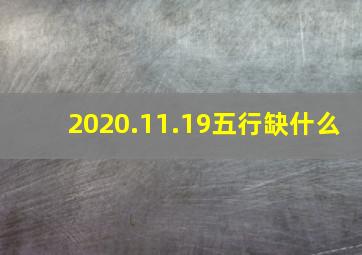 2020.11.19五行缺什么